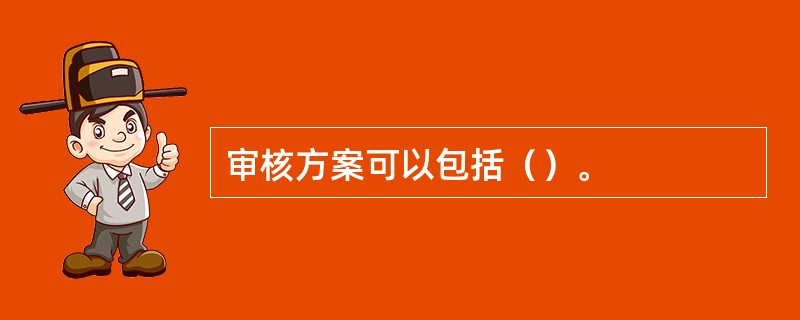 审核方案可以包括（）。